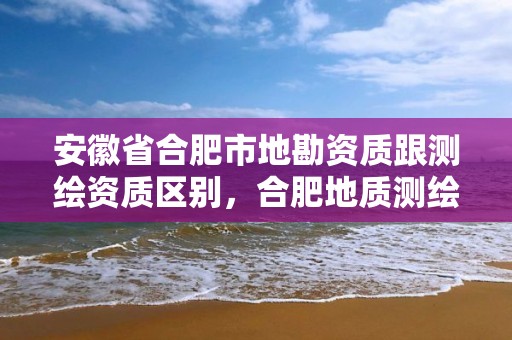 安徽省合肥市地勘资质跟测绘资质区别，合肥地质测绘